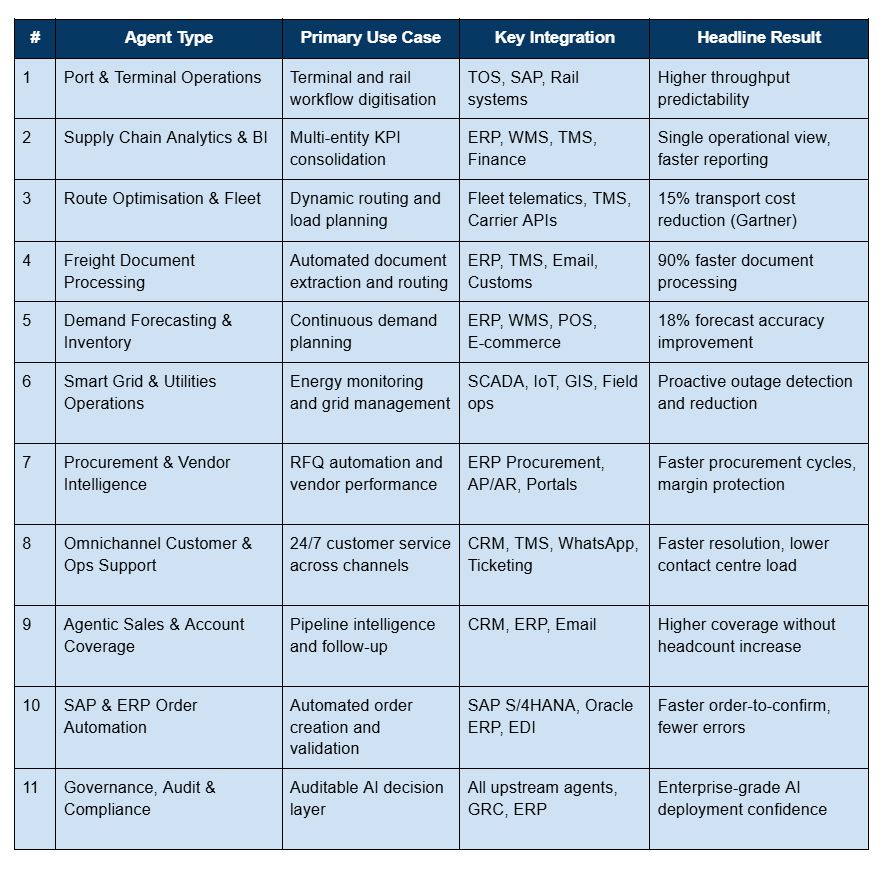 | # | Agent Type | Primary Use Case | Key Integration | Headline Result |
|---|---|---|---|---|
| 1 | Port & Terminal Operations | Terminal and rail workflow digitisation | TOS, SAP, Rail systems | Higher throughput predictability |
| 2 | Supply Chain Analytics & BI | Multi-entity KPI consolidation | ERP, WMS, TMS, Finance | Single operational view, faster reporting |
| 3 | Route Optimisation & Fleet | Dynamic routing and load planning | Fleet telematics, TMS, Carrier APIs | 15% transport cost reduction (Gartner) |
| 4 | Freight Document Processing | Automated document extraction and routing | ERP, TMS, Email, Customs | 90% faster document processing |
| 5 | Demand Forecasting & Inventory | Continuous demand planning | ERP, WMS, POS, E-commerce | 18% forecast accuracy improvement |
| 6 | Smart Grid & Utilities Operations | Energy monitoring and grid management | SCADA, IoT, GIS, Field ops | Proactive outage detection and reduction |
| 7 | Procurement & Vendor Intelligence | RFQ automation and vendor performance | ERP Procurement, AP/AR, Portals | Faster procurement cycles, margin protection |
| 8 | Omnichannel Customer & Ops Support | 24/7 customer service across channels | CRM, TMS, WhatsApp, Ticketing | Faster resolution, lower contact centre load |
| 9 | Agentic Sales & Account Coverage | Pipeline intelligence and follow-up | CRM, ERP, Email | Higher coverage without headcount increase |
| 10 | SAP & ERP Order Automation | Automated order creation and validation | SAP S/4HANA, Oracle ERP, EDI | Faster order-to-confirm, fewer errors |
| 11 | Governance, Audit & Compliance | Auditable AI decision layer | All upstream agents, GRC, ERP | Enterprise-grade AI deployment confidence |